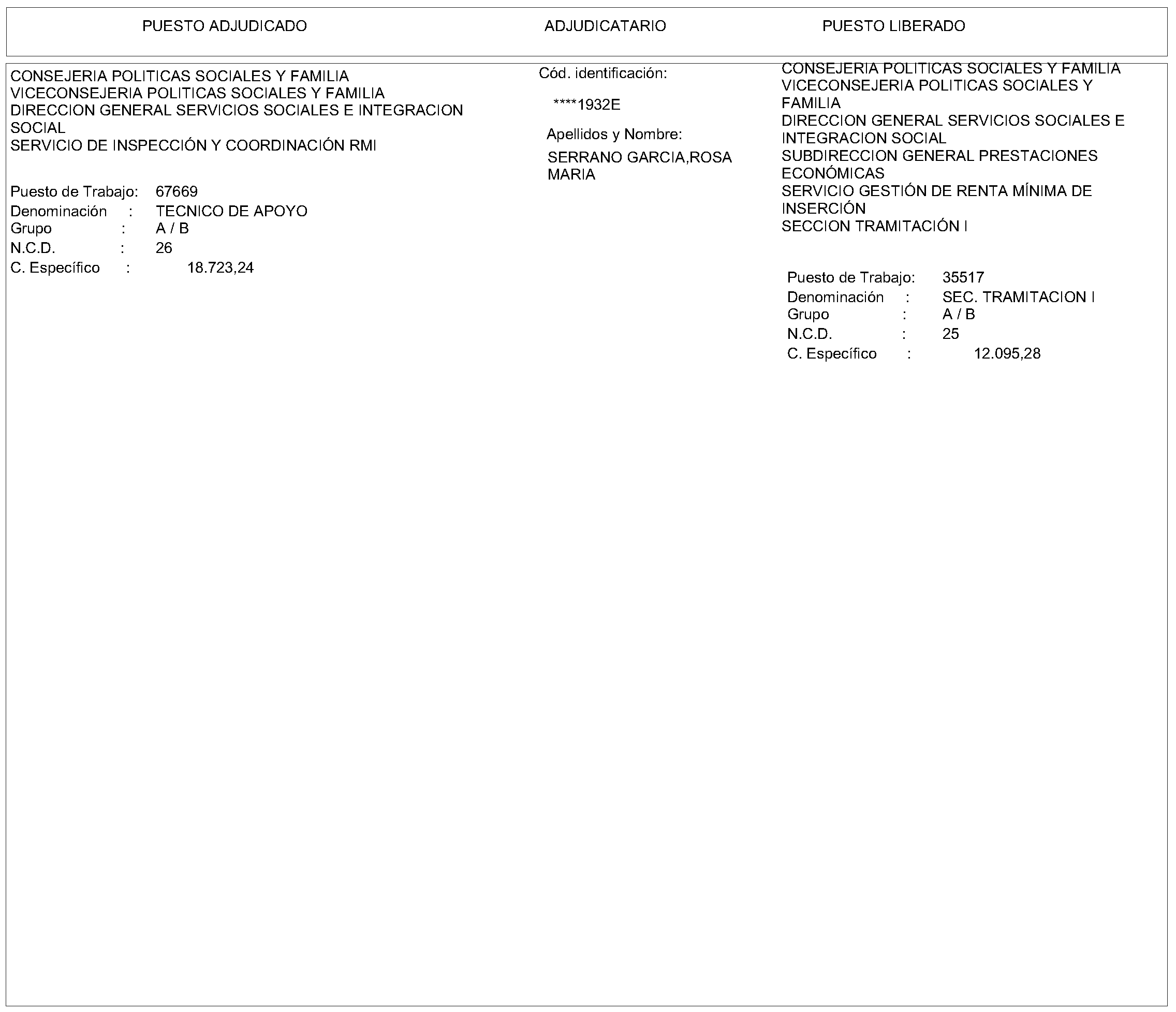 PUESTO ADJUDICADO

ADJUDICATARIO

PUESTO LIBERADO

CONSEJERIA POLITICAS SOCIALES Y FAMILIA
VICECONSEJERIA POLITICAS SOCIALES Y FAMILIA
DIRECCION GENERAL SERVICIOS SOCIALES E INTEGRACION SOCIAL
SERVICIO DE INSPECCIÓN Y COORDINACIÓN RMI

Puesto de Trabajo: 67669
Denominación : TECNICO DE APOYO
Grupo : A / B
N.C.D. : 26
C. Específico : 18.723,24

Cód. identificación:

****1932E

Apellidos y Nombre:

SERRANO GARCIA,ROSA MARIA

CONSEJERIA POLITICAS SOCIALES Y FAMILIA
VICECONSEJERIA POLITICAS SOCIALES Y FAMILIA
DIRECCION GENERAL SERVICIOS SOCIALES E INTEGRACION SOCIAL
SUBDIRECCION GENERAL PRESTACIONES ECONÓMICAS
SERVICIO GESTIÓN DE RENTA MÍNIMA DE INSERCIÓN
SECCION TRAMITACIÓN I

Puesto de Trabajo: 35517
Denominación : SEC. TRAMITACION I
Grupo : A / B
N.C.D. : 25
C. Específico : 12.095,28